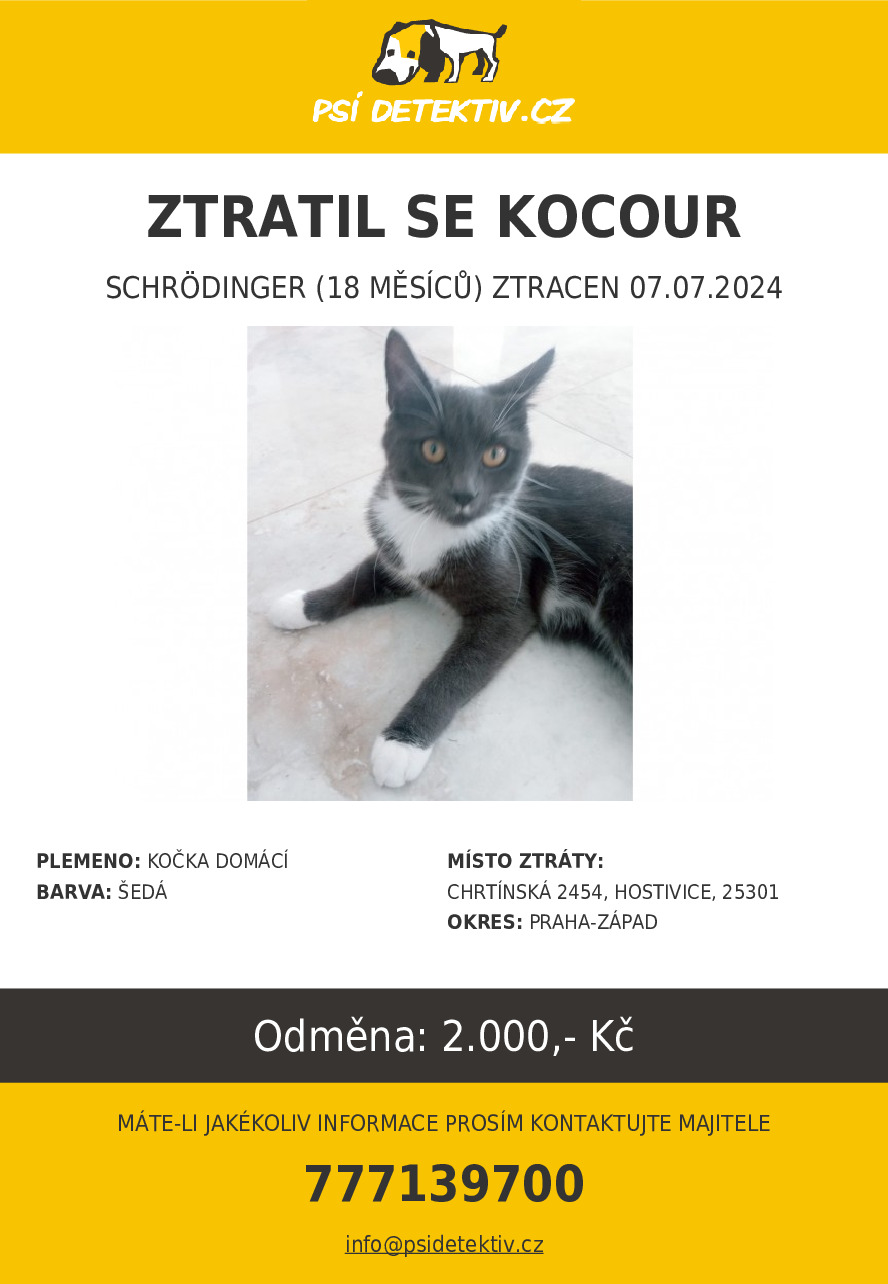 PSÍ DETEKTIV.CZ

ZTRATIL SE KOCOUR

SCHRÖDINGER (18 MĚSÍCŮ) ZTRACEN 07.07.2024

PLEMENO: KOČKA DOMÁCÍ
BARVA: ŠEDÁ

MÍSTO ZTRÁTY:
CHRTÍNSKÁ 2454, HOSTIVICE, 25301
OKRES: PRAHA-ZÁPAD

Odměna: 2.000,- Kč

MÁTE-LI JAKÉKOLIV INFORMACE PROSÍM KONTAKTUJTE MAJITELE

777139700

info@psidetektiv.cz